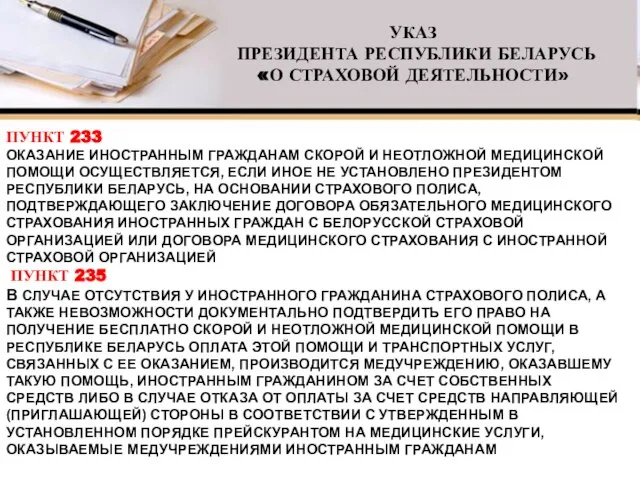 УКАЗ
ПРЕЗИДЕНТА РЕСПУБЛИКИ БЕЛАРУСЬ
«О СТРАХОВОЙ ДЕЯТЕЛЬНОСТИ»

ПУНКТ 233
ОКАЗАНИЕ ИНОСТРАННЫМ ГРАЖДАНАМ СКОРОЙ И НЕОТЛОЖНОЙ МЕДИЦИНСКОЙ ПОМОЩИ ОСУЩЕСТВЛЯЕТСЯ, ЕСЛИ ИНОЕ НЕ УСТАНОВЛЕНО ПРЕЗИДЕНТОМ РЕСПУБЛИКИ БЕЛАРУСЬ, НА ОСНОВАНИИ СТРАХОВОГО ПОЛИСА, ПОДТВЕРЖДАЮЩЕГО ЗАКЛЮЧЕНИЕ ДОГОВОРА ОБЯЗАТЕЛЬНОГО МЕДИЦИНСКОГО СТРАХОВАНИЯ ИНОСТРАННЫХ ГРАЖДАН С БЕЛОРУССКОЙ СТРАХОВОЙ ОРГАНИЗАЦИЕЙ ИЛИ ДОГОВОРА МЕДИЦИНСКОГО СТРАХОВАНИЯ С ИНОСТРАННОЙ СТРАХОВОЙ ОРГАНИЗАЦИЕЙ

ПУНКТ 235
В СЛУЧАЕ ОТСУТСТВИЯ У ИНОСТРАННОГО ГРАЖДАНИНА СТРАХОВОГО ПОЛИСА, А ТАКЖЕ НЕВОЗМОЖНОСТИ ДОКУМЕНТАЛЬНО ПОДТВЕРДИТЬ ЕГО ПРАВО НА ПОЛУЧЕНИЕ БЕСПЛАТНО СКОРОЙ И НЕОТЛОЖНОЙ МЕДИЦИНСКОЙ ПОМОЩИ В РЕСПУБЛИКЕ БЕЛАРУСЬ ОПЛАТА ЭТОЙ ПОМОЩИ И ТРАНСПОРТНЫХ УСЛУГ, СВЯЗАННЫХ С ЕЕ ОКАЗАНИЕМ, ПРОИЗВОДИТСЯ МЕДУЧРЕЖДЕНИЮ, ОКАЗАВШЕМУ ТАКУЮ ПОМОЩЬ, ИНОСТРАННЫМ ГРАЖДАНИНОМ ЗА СЧЕТ СОБСТВЕННЫХ СРЕДСТВ ЛИБО В СЛУЧАЕ ОТКАЗА ОТ ОПЛАТЫ ЗА СЧЕТ СРЕДСТВ НАПРАВЛЯЮЩЕЙ (ПРИГЛАШАЮЩЕЙ) СТОРОНЫ В СООТВЕТСТВИИ С УТВЕРЖДЕННЫМ В УСТАНОВЛЕННОМ ПОРЯДКЕ ПРЕЙСКУРАНТОМ НА МЕДИЦИНСКИЕ УСЛУГИ, ОКАЗЫВАЕМЫЕ МЕДУЧРЕЖДЕНИЯМИ ИНОСТРАННЫМ ГРАЖДАНАМ